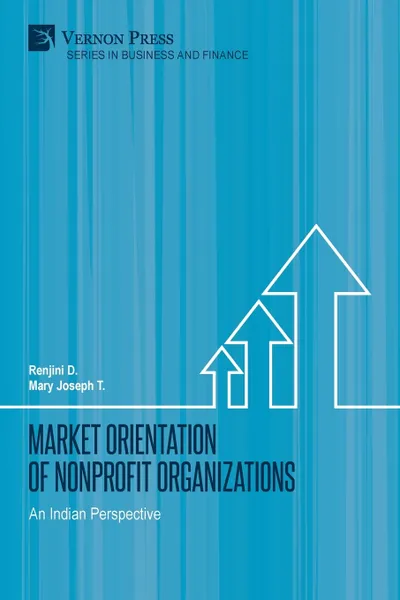 VERNON PRESS
SERIES IN BUSINESS AND FINANCE

Renjini D.
Mary Joseph T.

MARKET ORIENTATION OF NONPROFIT ORGANIZATIONS

An Indian Perspective